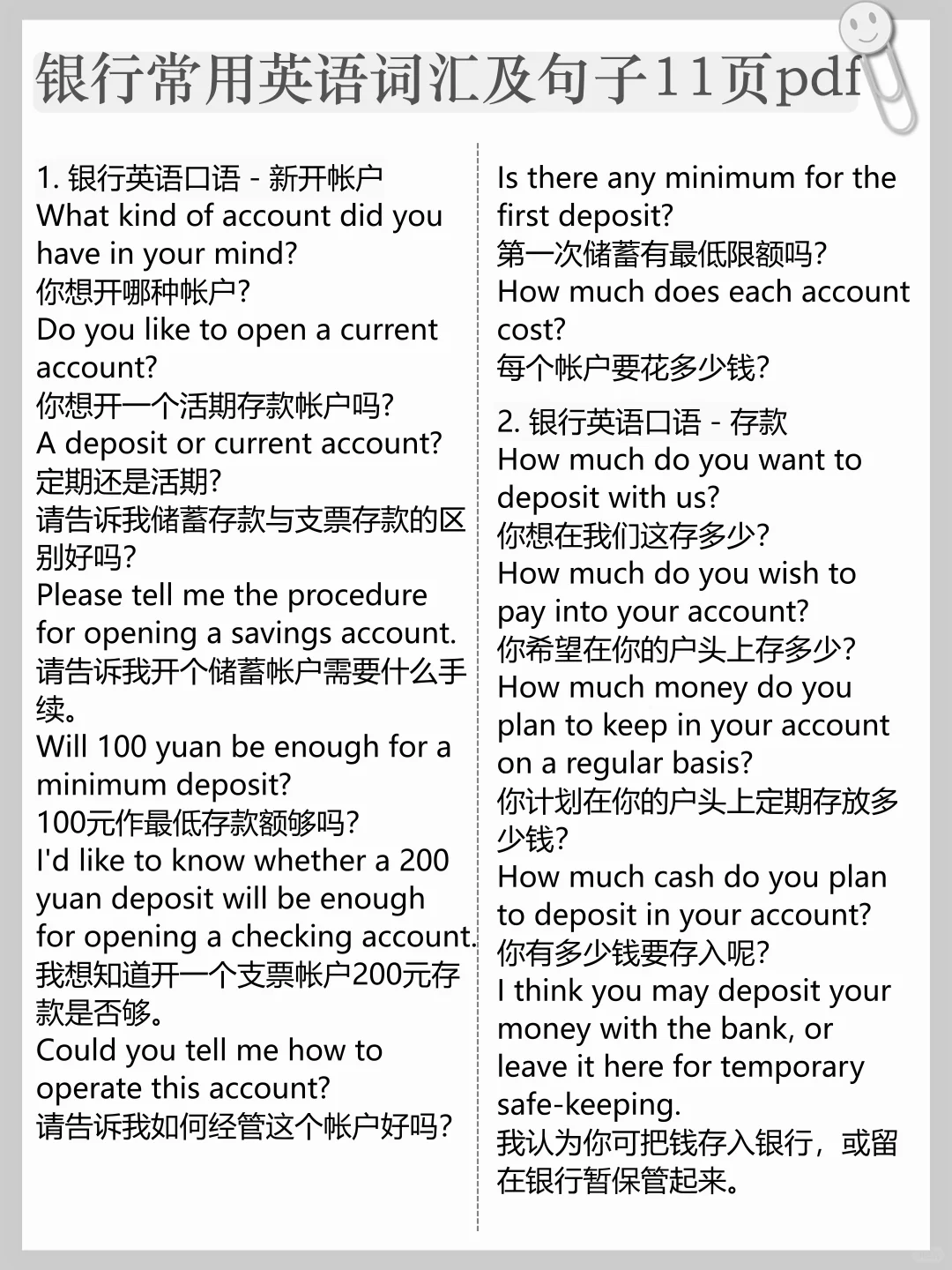 银行常用英语词汇及句子11页pdf

1. 银行英语口语 - 新开帐户
What kind of account did you have in your mind?
你想开哪种帐户?
Do you like to open a current account?
你想开一个活期存款帐户吗?
A deposit or current account?
定期还是活期?
请告诉我储蓄存款与支票存款的区别好吗?
Please tell me the procedure for opening a savings account.
请告诉我开个储蓄帐户需要什么手续。
Will 100 yuan be enough for a minimum deposit?
100元作最低存款额够吗?
I'd like to know whether a 200 yuan deposit will be enough for opening a checking account.
我想知道开一个支票帐户200元存款是否够。
Could you tell me how to operate this account?
请告诉我如何经管这个帐户好吗?

Is there any minimum for the first deposit?
第一次储蓄有最低限额吗?
How much does each account cost?
每个帐户要花多少钱?

2. 银行英语口语 - 存款
How much do you want to deposit with us?
你想在我们这存多少?
How much do you wish to pay into your account?
你希望在你的户头上存多少?
How much money do you plan to keep in your account on a regular basis?
你计划在你的户头上定期存放多少钱?
How much cash do you plan to deposit in your account?
你有多少钱要存入呢?
I think you may deposit your money with the bank, or leave it here for temporary safe-keeping.
我认为你可把钱存入银行，或留在银行暂保管起来。